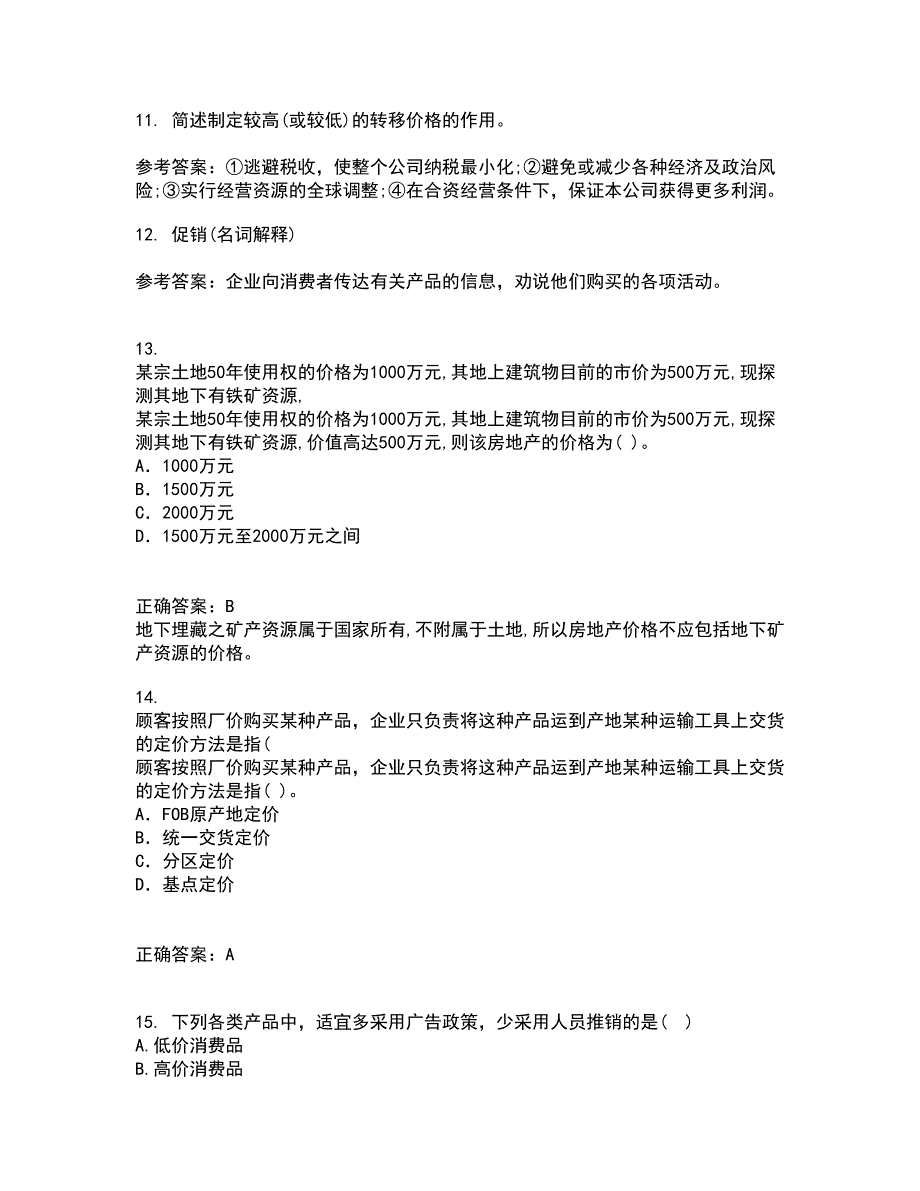 11. 简述制定较高(或较低)的转移价格的作用。

参考答案：①逃避税收，使整个公司纳税最小化;②避免或减少各种经济及政治风险;③实行经营资源的全球调整;④在合资经营条件下，保证本公司获得更多利润。

12. 促销(名词解释)

参考答案：企业向消费者传达有关产品的信息，劝说他们购买的各项活动。

13.
某宗土地50年使用权的价格为1000万元,其地上建筑物目前的市价为500万元,现探测其地下有铁矿资源,
某宗土地50年使用权的价格为1000万元,其地上建筑物目前的市价为500万元,现探测其地下有铁矿资源,价值高达500万元,则该房地产的价格为( )。
A. 1000万元
B. 1500万元
C. 2000万元
D. 1500万元至2000万元之间

正确答案：B
地下埋藏之矿产资源属于国家所有,不附属于土地,所以房地产价格不应包括地下矿产资源的价格。

14.
顾客按照厂价购买某种产品，企业只负责将这种产品运到产地某种运输工具上交货的定价方法是指(
顾客按照厂价购买某种产品，企业只负责将这种产品运到产地某种运输工具上交货的定价方法是指( )。
A. FOB原产地定价
B. 统一交货定价
C. 分区定价
D. 基点定价

正确答案：A

15. 下列各类产品中，适宜多采用广告政策，少采用人员推销的是( )
A.低价消费品
B.高价消费品